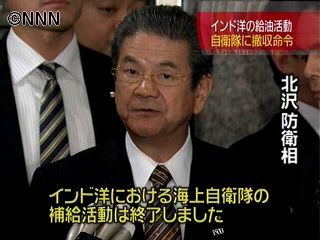 ©NNN

インド洋の給油活動
自衛隊に撤収命令

北沢防衛相

インド洋における海上自衛隊の
補給活動は終了しました